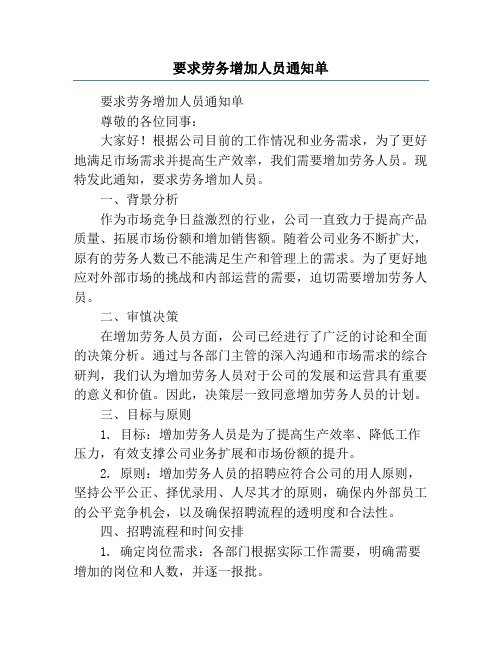 要求劳务增加人员通知单

要求劳务增加人员通知单

尊敬的各位同事：

大家好！根据公司目前的工作情况和业务需求，为了更好地满足市场需求并提高生产效率，我们需要增加劳务人员。现特发此通知，要求劳务增加人员。

一、背景分析

作为市场竞争日益激烈的行业，公司一直致力于提高产品质量、拓展市场份额和增加销售额。随着公司业务不断扩大，原有的劳务人数已不能满足生产和管理上的需求。为了更好地应对外部市场的挑战和内部运营的需要，迫切需要增加劳务人员。

二、审慎决策

在增加劳务人员方面，公司已经进行了广泛的讨论和全面的决策分析。通过与各部门主管的深入沟通和市场需求的综合研判，我们认为增加劳务人员对于公司的发展和运营具有重要的意义和价值。因此，决策层一致同意增加劳务人员的计划。

三、目标与原则

1. 目标：增加劳务人员是为了提高生产效率、降低工作压力，有效支撑公司业务扩展和市场份额的提升。

2. 原则：增加劳务人员的招聘应符合公司的用人原则，坚持公平公正、择优录用、人尽其才的原则，确保内外部员工的公平竞争机会，以及确保招聘流程的透明度和合法性。

四、招聘流程和时间安排

1. 确定岗位需求：各部门根据实际工作需要，明确需要增加的岗位和人数，并逐一报批。